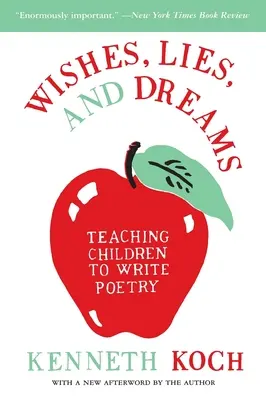 "Enormously important." —New York Times Book Review

WISHES, LIES, AND DREAMS

TEACHING CHILDREN TO WRITE POETRY

KENNETH KOCH

WITH A NEW AFTERWORD BY THE AUTHOR